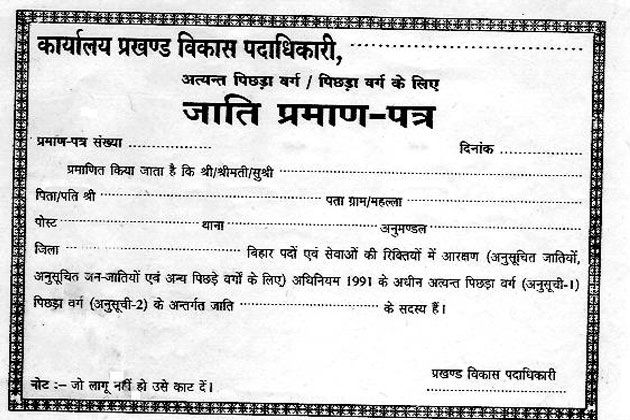 कार्यालय प्रखण्ड विकास पदाधिकारी, ____

अत्यन्त पिछड़ा वर्ग / पिछड़ा वर्ग के लिए

जाति प्रमाण-पत्र

प्रमाण-पत्र संख्या ____ दिनांक ____

प्रमाणित किया जाता है कि श्री/श्रीमती/सुश्री ____

पिता/पति श्री ____ पता ग्राम/महल्ला ____

पोस्ट ____ थाना ____ अनुमण्डल ____

जिला ____ बिहार पदों एवं सेवाओं की रिक्तियों में आरक्षण (अनुसूचित जातियों, अनुसूचित जन-जातियों एवं अन्य पिछड़े वर्गों के लिए) अधिनियम 1991 के अधीन अत्यन्त पिछड़ा वर्ग (अनुसूची-1) पिछड़ा वर्ग (अनुसूची-2) के अन्तर्गत जाति ____ के सदस्य हैं।

प्रखण्ड विकास पदाधिकारी
____

नोट :- जो लागू नहीं हो उसे काट दें।